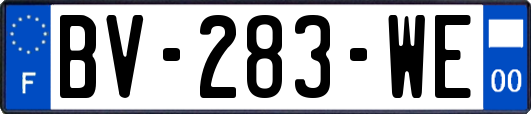 F

BV-283-WE

00